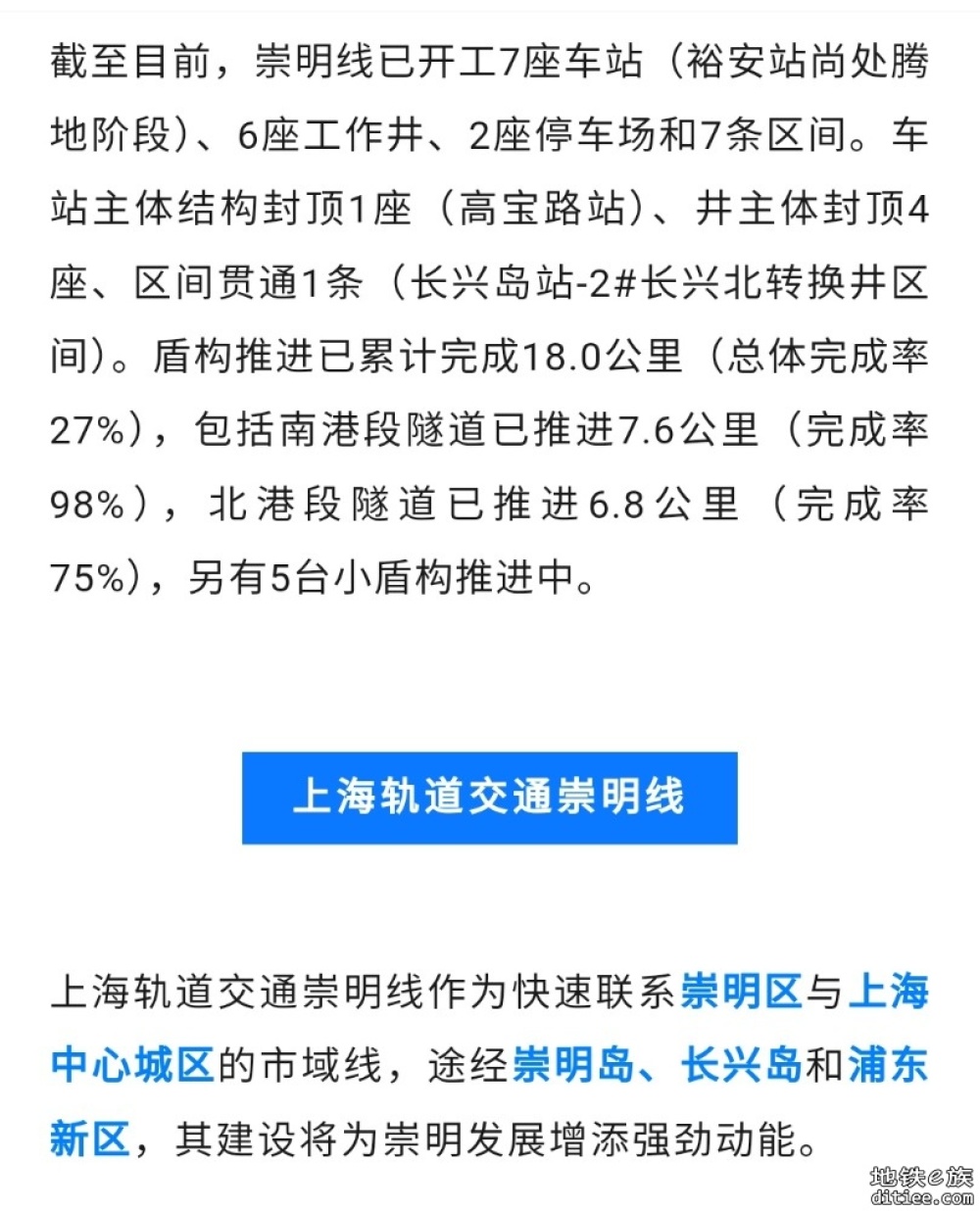 截至目前，崇明线已开工7座车站（裕安站尚处腾地阶段）、6座工作井、2座停车场和7条区间。车站主体结构封顶1座（高宝路站）、井主体封顶4座、区间贯通1条（长兴岛站-2#长兴北转换井区间）。盾构推进已累计完成18.0公里（总体完成率27%），包括南港段隧道已推进7.6公里（完成率98%），北港段隧道已推进6.8公里（完成率75%），另有5台小盾构推进中。

上海轨道交通崇明线

上海轨道交通崇明线作为快速联系崇明区与上海中心城区的市域线，途经崇明岛、长兴岛和浦东新区，其建设将为崇明发展增添强劲动能。

地铁e族
ditiee.com